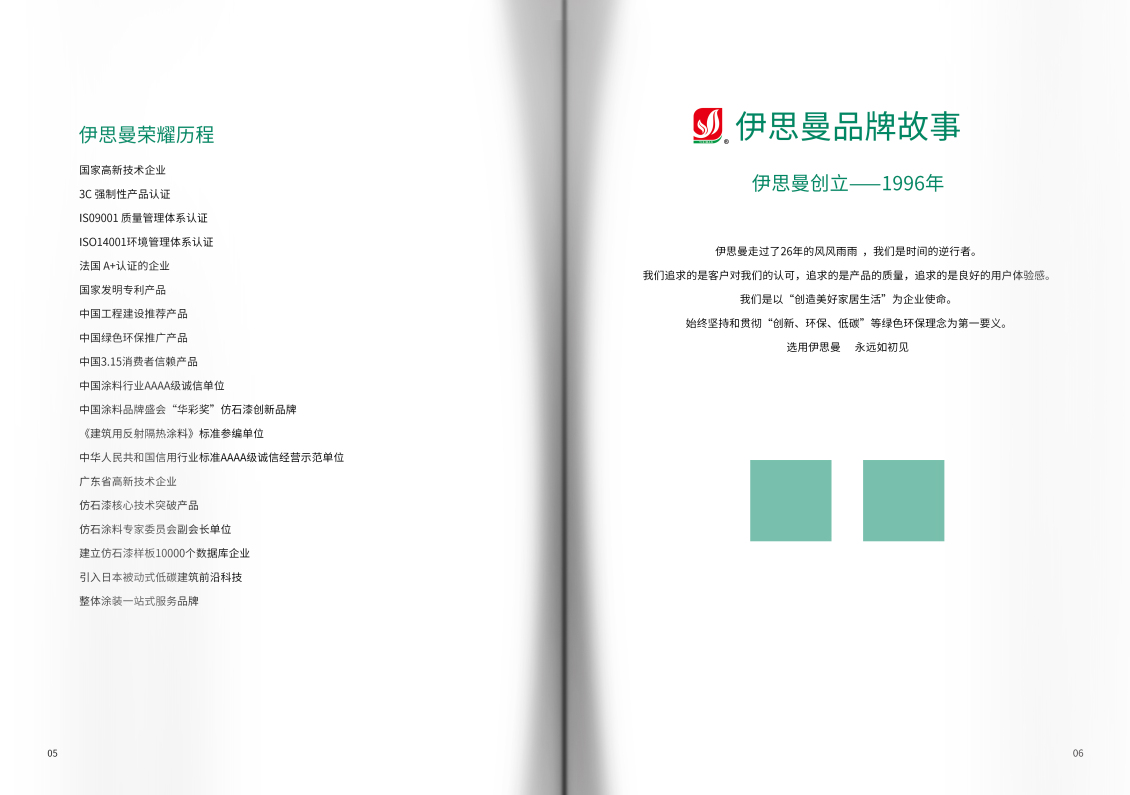 伊思曼荣耀历程

国家高新技术企业

3C 强制性产品认证

ISO9001 质量管理体系认证

ISO14001环境管理体系认证

法国 A+认证的企业

国家发明专利产品

中国工程建设推荐产品

中国绿色环保推广产品

中国3.15消费者信赖产品

中国涂料行业AAAA级诚信单位

中国涂料品牌盛会“华彩奖”仿石漆创新品牌

《建筑用反射隔热涂料》标准参编单位

中华人民共和国信用行业标准AAAA级诚信经营示范单位

广东省高新技术企业

仿石漆核心技术突破产品

仿石涂料专家委员会副会长单位

建立仿石漆样板10000个数据库企业

引入日本被动式低碳建筑前沿科技

整体涂装一站式服务品牌

05

伊思曼品牌故事

伊思曼创立——1996年

伊思曼走过了26年的风风雨雨 ，我们是时间的逆行者。

我们追求的是客户对我们的认可，追求的是产品的质量，追求的是良好的用户体验感。

我们是以“创造美好家居生活”为企业使命。

始终坚持和贯彻“创新、环保、低碳”等绿色环保理念为第一要义。

选用伊思曼 永远如初见

06